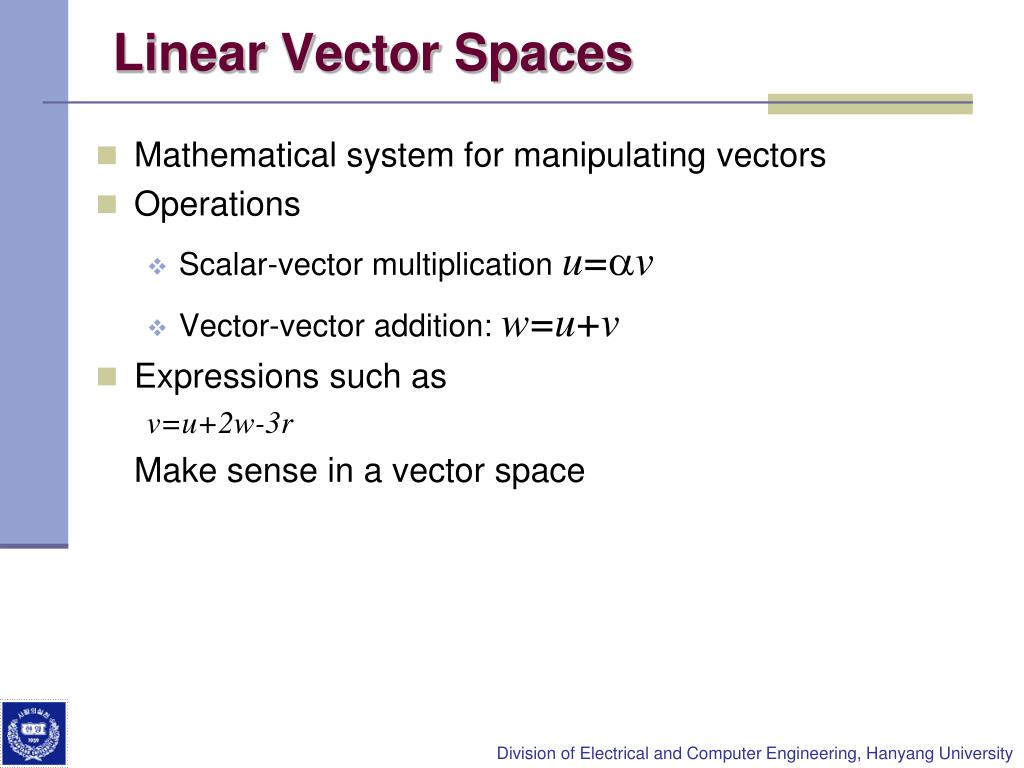 Linear Vector Spaces

Mathematical system for manipulating vectors

Operations

Scalar-vector multiplication $u=\alpha v$

Vector-vector addition: $w=u+v$

Expressions such as

$v=u+2w-3r$

Make sense in a vector space

Division of Electrical and Computer Engineering, Hanyang University